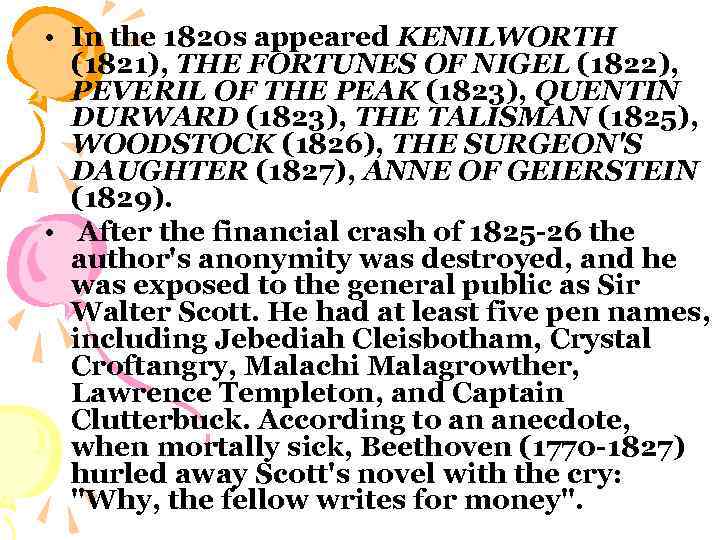 • In the 1820s appeared KENILWORTH (1821), THE FORTUNES OF NIGEL (1822), PEVERIL OF THE PEAK (1823), QUENTIN DURWARD (1823), THE TALISMAN (1825), WOODSTOCK (1826), THE SURGEON'S DAUGHTER (1827), ANNE OF GEIERSTEIN (1829).

• After the financial crash of 1825-26 the author's anonymity was destroyed, and he was exposed to the general public as Sir Walter Scott. He had at least five pen names, including Jebediah Cleisbotham, Crystal Croftangry, Malachi Malagrowther, Lawrence Templeton, and Captain Clutterbuck. According to an anecdote, when mortally sick, Beethoven (1770-1827) hurled away Scott's novel with the cry: "Why, the fellow writes for money".